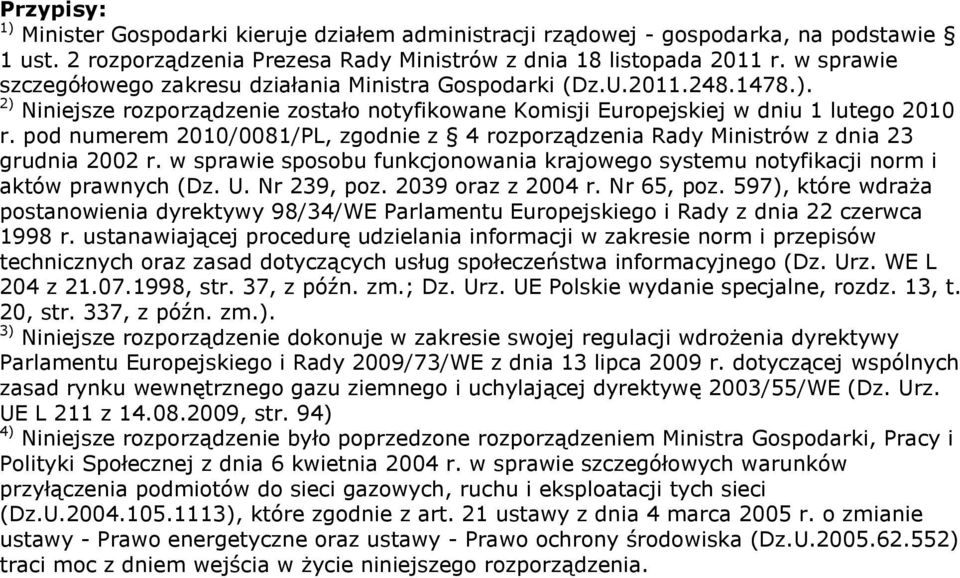 **Przypisy:**
$^{1)}$ Minister Gospodarki kieruje działem administracji rządowej - gospodarka, na podstawie § 1 ust. 2 rozporządzenia Prezesa Rady Ministrów z dnia 18 listopada 2011 r. w sprawie szczegółowego zakresu działania Ministra Gospodarki (Dz.U.2011.248.1478.).
$^{2)}$ Niniejsze rozporządzenie zostało notyfikowane Komisji Europejskiej w dniu 1 lutego 2010 r. pod numerem 2010/0081/PL, zgodnie z § 4 rozporządzenia Rady Ministrów z dnia 23 grudnia 2002 r. w sprawie sposobu funkcjonowania krajowego systemu notyfikacji norm i aktów prawnych (Dz. U. Nr 239, poz. 2039 oraz z 2004 r. Nr 65, poz. 597), które wdraża postanowienia dyrektywy 98/34/WE Parlamentu Europejskiego i Rady z dnia 22 czerwca 1998 r. ustanawiającej procedurę udzielania informacji w zakresie norm i przepisów technicznych oraz zasad dotyczących usług społeczeństwa informacyjnego (Dz. Urz. WE L 204 z 21.07.1998, str. 37, z późn. zm.; Dz. Urz. UE Polskie wydanie specjalne, rozdz. 13, t. 20, str. 337, z późn. zm.).
$^{3)}$ Niniejsze rozporządzenie dokonuje w zakresie swojej regulacji wdrożenia dyrektywy Parlamentu Europejskiego i Rady 2009/73/WE z dnia 13 lipca 2009 r. dotyczącej wspólnych zasad rynku wewnętrznego gazu ziemnego i uchylającej dyrektywę 2003/55/WE (Dz. Urz. UE L 211 z 14.08.2009, str. 94)
$^{4)}$ Niniejsze rozporządzenie było poprzedzone rozporządzeniem Ministra Gospodarki, Pracy i Polityki Społecznej z dnia 6 kwietnia 2004 r. w sprawie szczegółowych warunków przyłączenia podmiotów do sieci gazowych, ruchu i eksploatacji tych sieci (Dz.U.2004.105.1113), które zgodnie z art. 21 ustawy z dnia 4 marca 2005 r. o zmianie ustawy - Prawo energetyczne oraz ustawy - Prawo ochrony środowiska (Dz.U.2005.62.552) traci moc z dniem wejścia w życie niniejszego rozporządzenia.